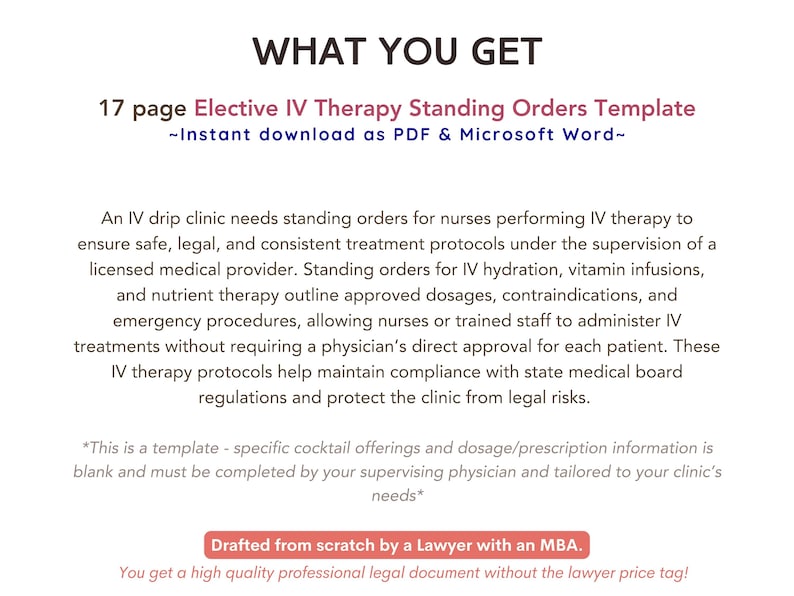 WHAT YOU GET

17 page Elective IV Therapy Standing Orders Template
~Instant download as PDF & Microsoft Word~

An IV drip clinic needs standing orders for nurses performing IV therapy to ensure safe, legal, and consistent treatment protocols under the supervision of a licensed medical provider. Standing orders for IV hydration, vitamin infusions, and nutrient therapy outline approved dosages, contraindications, and emergency procedures, allowing nurses or trained staff to administer IV treatments without requiring a physician's direct approval for each patient. These IV therapy protocols help maintain compliance with state medical board regulations and protect the clinic from legal risks.

*This is a template - specific cocktail offerings and dosage/prescription information is blank and must be completed by your supervising physician and tailored to your clinic's needs*

Drafted from scratch by a Lawyer with an MBA.

You get a high quality professional legal document without the lawyer price tag!